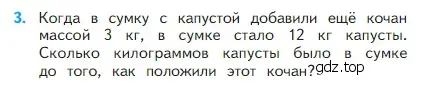 3. Когда в сумку с капустой добавили ещё кочан массой 3 кг, в сумке стало 12 кг капусты. Сколько килограммов капусты было в сумке до того, как положили этот кочан?

gdz.top